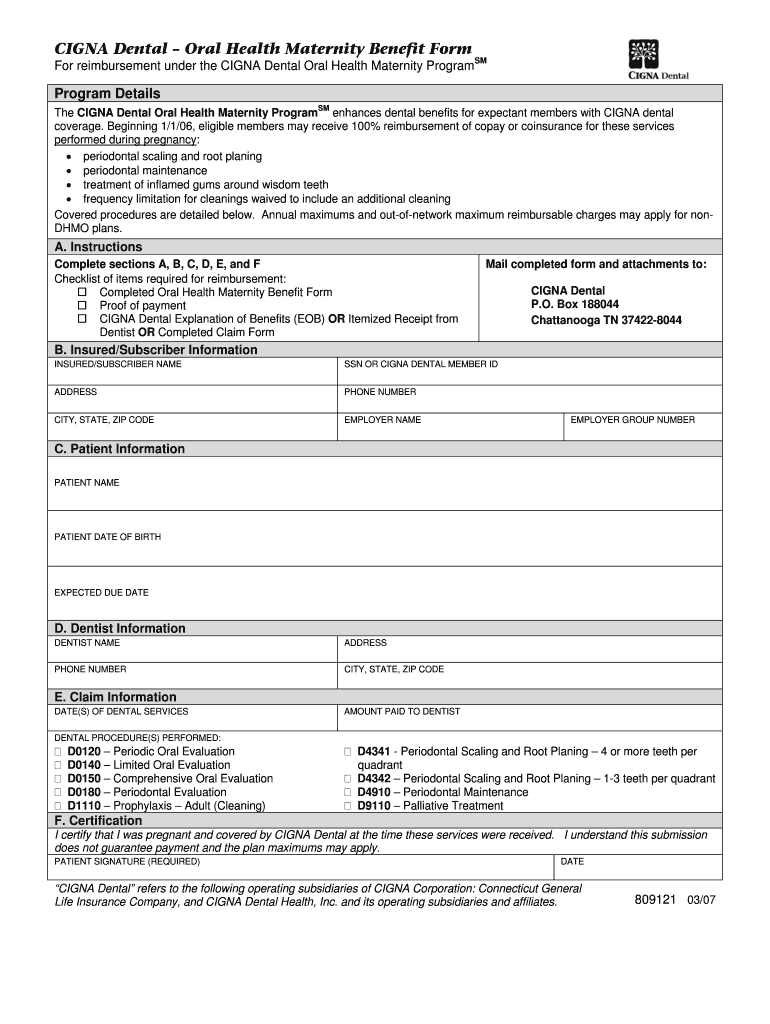 CIGNA Dental – Oral Health Maternity Benefit Form
For reimbursement under the CIGNA Dental Oral Health Maternity Program$^{SM}$

CIGNA Dental

Program Details
The CIGNA Dental Oral Health Maternity Program$^{SM}$ enhances dental benefits for expectant members with CIGNA dental coverage. Beginning 1/1/06, eligible members may receive 100% reimbursement of copay or coinsurance for these services performed during pregnancy:
• periodontal scaling and root planing
• periodontal maintenance
• treatment of inflamed gums around wisdom teeth
• frequency limitation for cleanings waived to include an additional cleaning
Covered procedures are detailed below. Annual maximums and out-of-network maximum reimbursable charges may apply for non-DHMO plans.

A. Instructions
Complete sections A, B, C, D, E, and F
Checklist of items required for reimbursement:
☐ Completed Oral Health Maternity Benefit Form
☐ Proof of payment
☐ CIGNA Dental Explanation of Benefits (EOB) OR Itemized Receipt from Dentist OR Completed Claim Form

Mail completed form and attachments to:
CIGNA Dental
P.O. Box 188044
Chattanooga TN 37422-8044

B. Insured/Subscriber Information
INSURED/SUBSCRIBER NAME
SSN OR CIGNA DENTAL MEMBER ID
ADDRESS
PHONE NUMBER
CITY, STATE, ZIP CODE
EMPLOYER NAME
EMPLOYER GROUP NUMBER

C. Patient Information
PATIENT NAME
PATIENT DATE OF BIRTH
EXPECTED DUE DATE

D. Dentist Information
DENTIST NAME
ADDRESS
PHONE NUMBER
CITY, STATE, ZIP CODE

E. Claim Information
DATE(S) OF DENTAL SERVICES
AMOUNT PAID TO DENTIST
DENTAL PROCEDURE(S) PERFORMED:
☐ D0120 – Periodic Oral Evaluation
☐ D0140 – Limited Oral Evaluation
☐ D0150 – Comprehensive Oral Evaluation
☐ D0180 – Periodontal Evaluation
☐ D1110 – Prophylaxis – Adult (Cleaning)
☐ D4341 - Periodontal Scaling and Root Planing – 4 or more teeth per quadrant
☐ D4342 – Periodontal Scaling and Root Planing – 1-3 teeth per quadrant
☐ D4910 – Periodontal Maintenance
☐ D9110 – Palliative Treatment

F. Certification
I certify that I was pregnant and covered by CIGNA Dental at the time these services were received. I understand this submission does not guarantee payment and the plan maximums may apply.
PATIENT SIGNATURE (REQUIRED)
DATE

"CIGNA Dental" refers to the following operating subsidiaries of CIGNA Corporation: Connecticut General Life Insurance Company, and CIGNA Dental Health, Inc. and its operating subsidiaries and affiliates.

809121 03/07